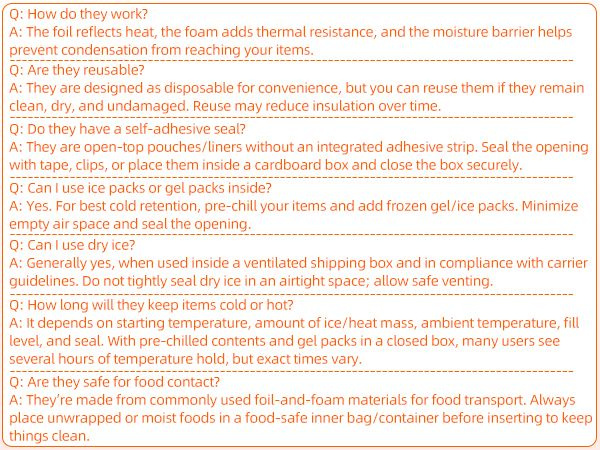 Q: How do they work?

A: The foil reflects heat, the foam adds thermal resistance, and the moisture barrier helps prevent condensation from reaching your items.

Q: Are they reusable?

A: They are designed as disposable for convenience, but you can reuse them if they remain clean, dry, and undamaged. Reuse may reduce insulation over time.

Q: Do they have a self-adhesive seal?

A: They are open-top pouches/liners without an integrated adhesive strip. Seal the opening with tape, clips, or place them inside a cardboard box and close the box securely.

Q: Can I use ice packs or gel packs inside?

A: Yes. For best cold retention, pre-chill your items and add frozen gel/ice packs. Minimize empty air space and seal the opening.

Q: Can I use dry ice?

A: Generally yes, when used inside a ventilated shipping box and in compliance with carrier guidelines. Do not tightly seal dry ice in an airtight space; allow safe venting.

Q: How long will they keep items cold or hot?

A: It depends on starting temperature, amount of ice/heat mass, ambient temperature, fill level, and seal. With pre-chilled contents and gel packs in a closed box, many users see several hours of temperature hold, but exact times vary.

Q: Are they safe for food contact?

A: They're made from commonly used foil-and-foam materials for food transport. Always place unwrapped or moist foods in a food-safe inner bag/container before inserting to keep things clean.